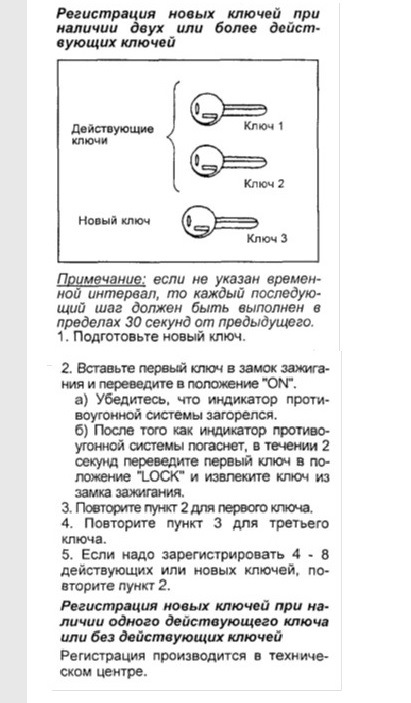 Регистрация новых ключей при наличии двух или более действующих ключей

Действующие ключи

Ключ 1

Ключ 2

Новый ключ

Ключ 3

Примечание: если не указан временной интервал, то каждый последующий шаг должен быть выполнен в пределах 30 секунд от предыдущего.
1. Подготовьте новый ключ.

2. Вставьте первый ключ в замок зажигания и переведите в положение "ON".
а) Убедитесь, что индикатор противоугонной системы загорелся.
б) После того как индикатор противоугонной системы погаснет, в течении 2 секунд переведите первый ключ в положение "LOCK" и извлеките ключ из замка зажигания.
3. Повторите пункт 2 для первого ключа.
4. Повторите пункт 3 для третьего ключа.
5. Если надо зарегистрировать 4 - 8 действующих или новых ключей, повторите пункт 2.

Регистрация новых ключей при наличии одного действующего ключа или без действующих ключей

Регистрация производится в техническом центре.